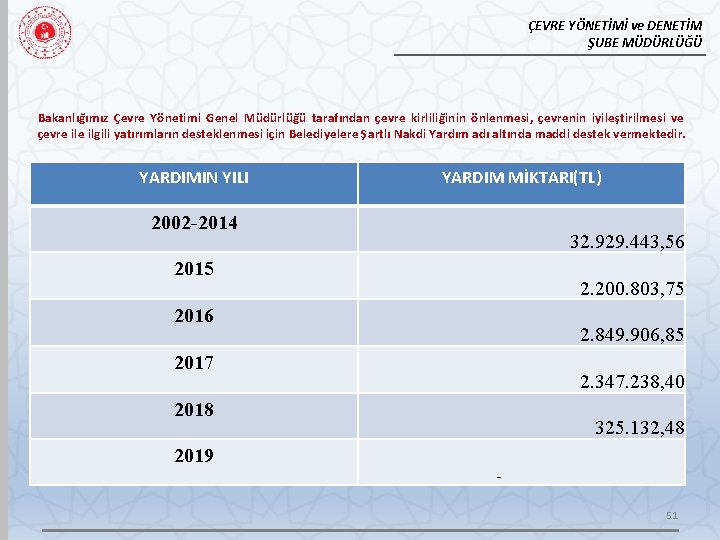 ÇEVRE YÖNETİMİ ve DENETİM
ŞUBE MÜDÜRLÜĞÜ

Bakanlığımız Çevre Yönetimi Genel Müdürlüğü tarafından çevre kirliliğinin önlenmesi, çevrenin iyileştirilmesi ve çevre ile ilgili yatırımların desteklenmesi için Belediyelere Şartlı Nakdi Yardım adı altında maddi destek vermektedir.

| YARDIMIN YILI | YARDIM MİKTARI(TL) |
|---|---|
| 2002-2014 | 32.929.443,56 |
| 2015 | 2.200.803,75 |
| 2016 | 2.849.906,85 |
| 2017 | 2.347.238,40 |
| 2018 | 325.132,48 |
| 2019 | - |

51